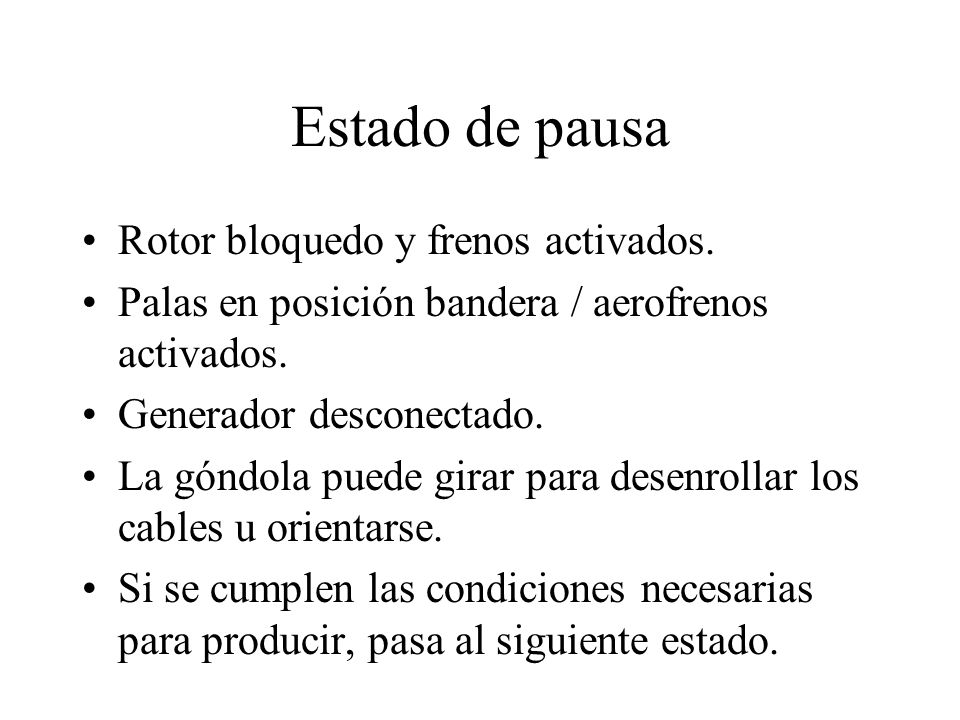 Estado de pausa

• Rotor bloquedo y frenos activados.
• Palas en posición bandera / aerofrenos activados.
• Generador desconectado.
• La góndola puede girar para desenrollar los cables u orientarse.
• Si se cumplen las condiciones necesarias para producir, pasa al siguiente estado.